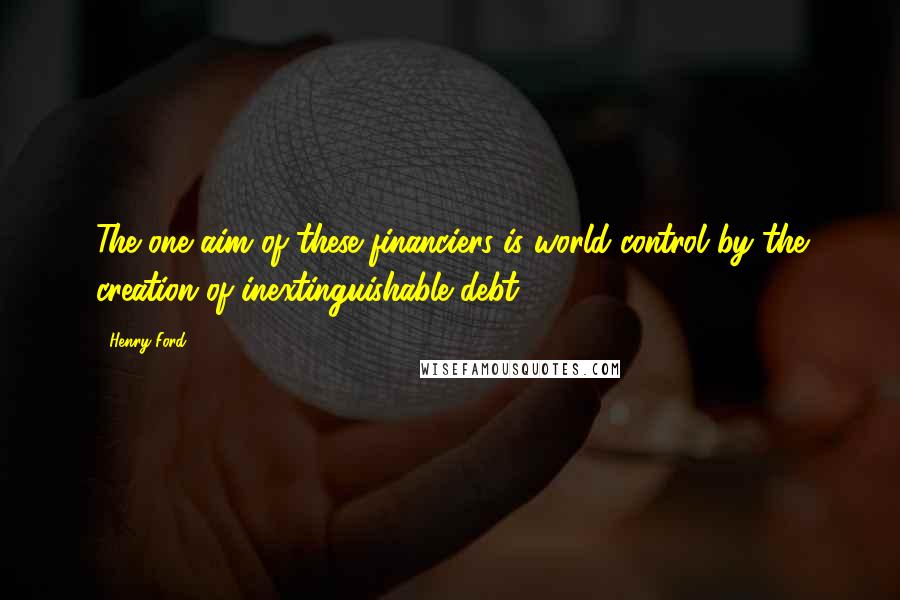 The one aim of these financiers is world control by the creation of inextinguishable debt.

Henry Ford

WISEFAMOUSQUOTES.COM